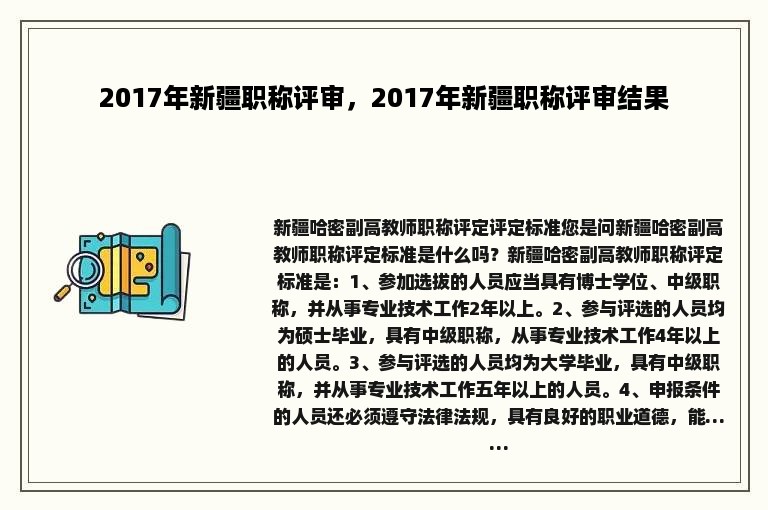 2017年新疆职称评审，2017年新疆职称评审结果

新疆哈密副高教师职称评定评定标准您是问新疆哈密副高教师职称评定标准是什么吗？新疆哈密副高教师职称评定标准是：1、参加选拔的人员应当具有博士学位、中级职称，并从事专业技术工作2年以上。2、参与评选的人员均为硕士毕业，具有中级职称，从事专业技术工作4年以上的人员。3、参与评选的人员均为大学毕业，具有中级职称，并从事专业技术工作五年以上的人员。4、申报条件的人员还必须遵守法律法规，具有良好的职业道德，能......